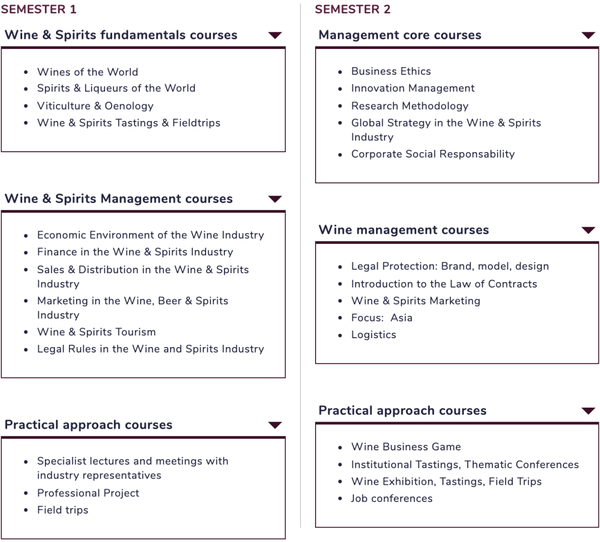 SEMESTER 1

Wine & Spirits fundamentals courses

- Wines of the World
- Spirits & Liqueurs of the World
- Viticulture & Oenology
- Wine & Spirits Tastings & Fieldtrips

Wine & Spirits Management courses

- Economic Environment of the Wine Industry
- Finance in the Wine & Spirits Industry
- Sales & Distribution in the Wine & Spirits Industry
- Marketing in the Wine, Beer & Spirits Industry
- Wine & Spirits Tourism
- Legal Rules in the Wine and Spirits Industry

Practical approach courses

- Specialist lectures and meetings with industry representatives
- Professional Project
- Field trips

SEMESTER 2

Management core courses

- Business Ethics
- Innovation Management
- Research Methodology
- Global Strategy in the Wine & Spirits Industry
- Corporate Social Responsability

Wine management courses

- Legal Protection: Brand, model, design
- Introduction to the Law of Contracts
- Wine & Spirits Marketing
- Focus: Asia
- Logistics

Practical approach courses

- Wine Business Game
- Institutional Tastings, Thematic Conferences
- Wine Exhibition, Tastings, Field Trips
- Job conferences